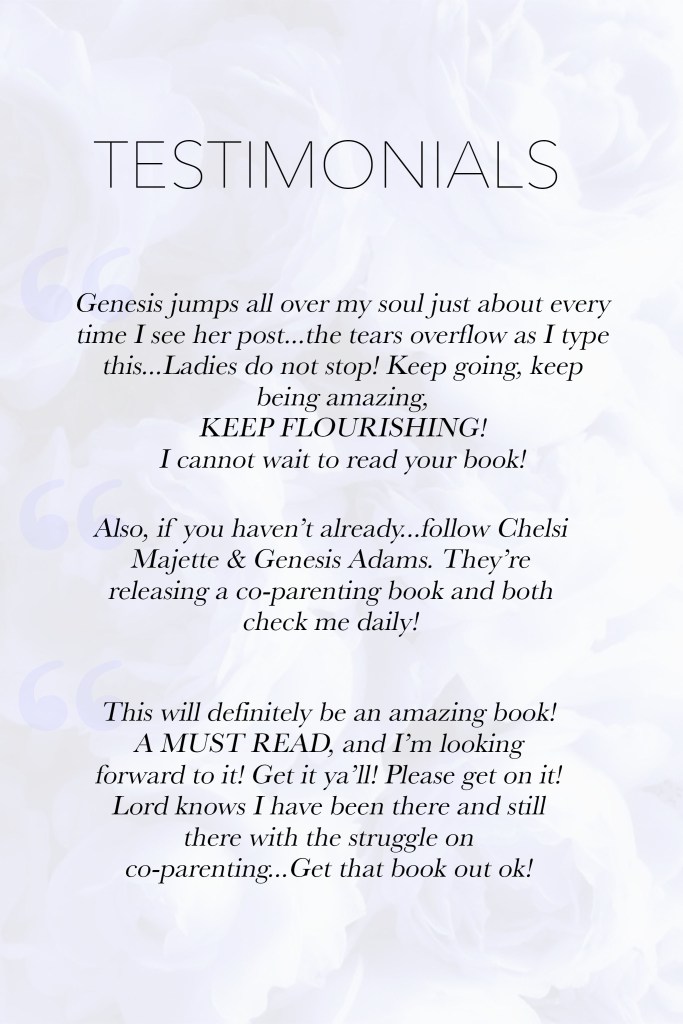 TESTIMONIALS

Genesis jumps all over my soul just about every time I see her post...the tears overflow as I type this...Ladies do not stop! Keep going, keep being amazing,
KEEP FLOURISHING!
I cannot wait to read your book!

Also, if you haven't already...follow Chelsi Majette & Genesis Adams. They're releasing a co-parenting book and both check me daily!

This will definitely be an amazing book! A MUST READ, and I'm looking forward to it! Get it ya'll! Please get on it! Lord knows I have been there and still there with the struggle on co-parenting...Get that book out ok!